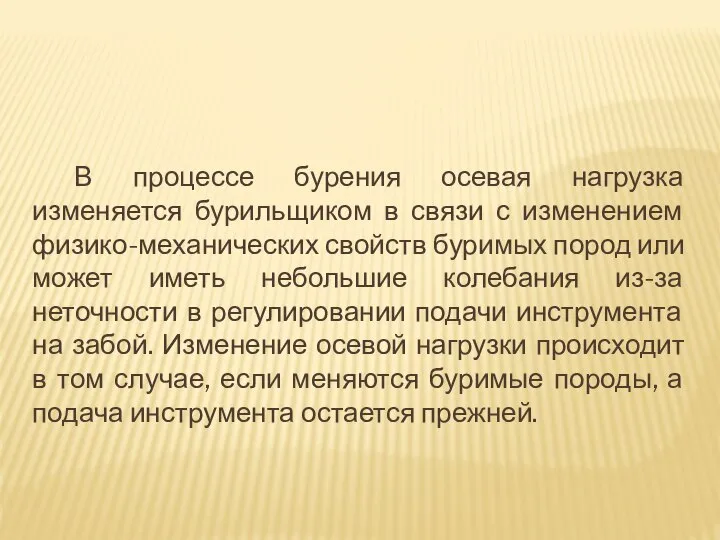 В процессе бурения осевая нагрузка изменяется бурильщиком в связи с изменением физико-механических свойств буримых пород или может иметь небольшие колебания из-за неточности в регулировании подачи инструмента на забой. Изменение осевой нагрузки происходит в том случае, если меняются буримые породы, а подача инструмента остается прежней.